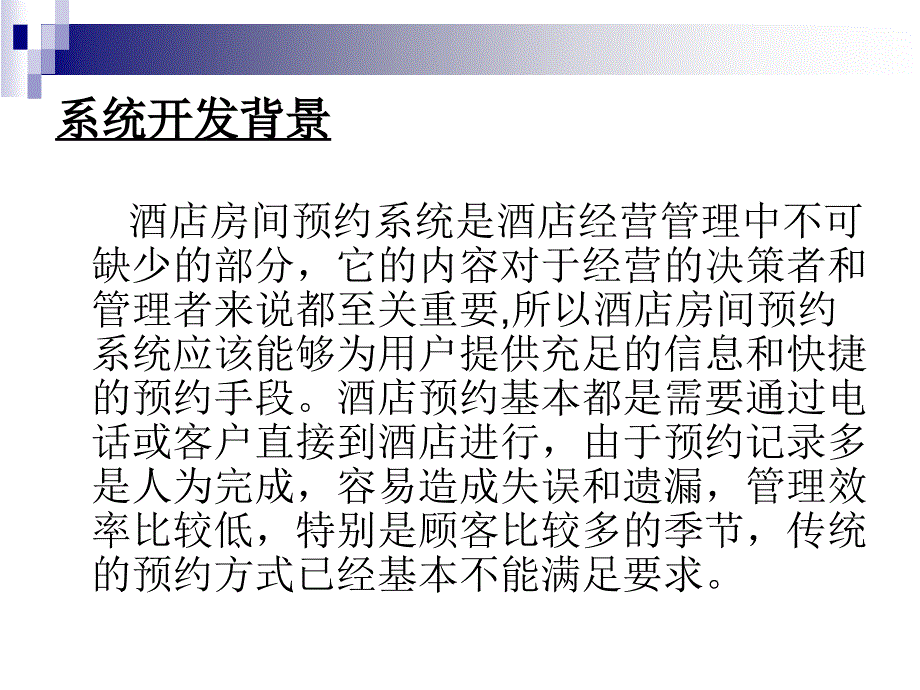 系统开发背景

酒店房间预约系统是酒店经营管理中不可缺少的部分，它的内容对于经营的决策者和管理者来说都至关重要,所以酒店房间预约系统应该能够为用户提供充足的信息和快捷的预约手段。酒店预约基本都是需要通过电话或客户直接到酒店进行，由于预约记录多是人为完成，容易造成失误和遗漏，管理效率比较低，特别是顾客比较多的季节，传统的预约方式已经基本不能满足要求。